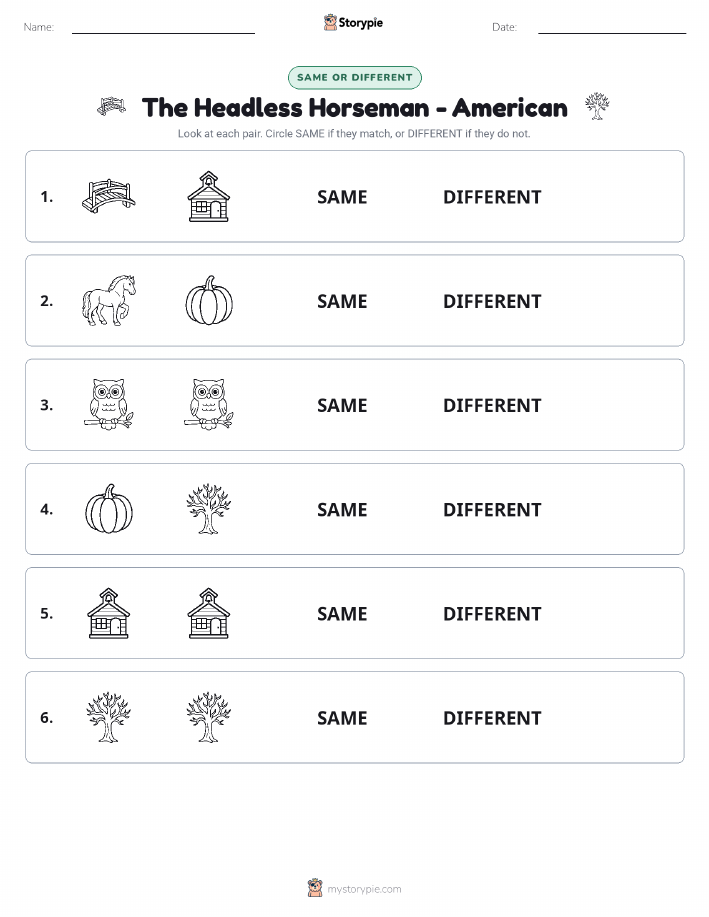 Name: Storypie Date:

SAME OR DIFFERENT

The Headless Horseman - American

Look at each pair. Circle SAME if they match, or DIFFERENT if they do not.

1. SAME DIFFERENT

2. SAME DIFFERENT

3. SAME DIFFERENT

4. SAME DIFFERENT

5. SAME DIFFERENT

6. SAME DIFFERENT

mystorypie.com